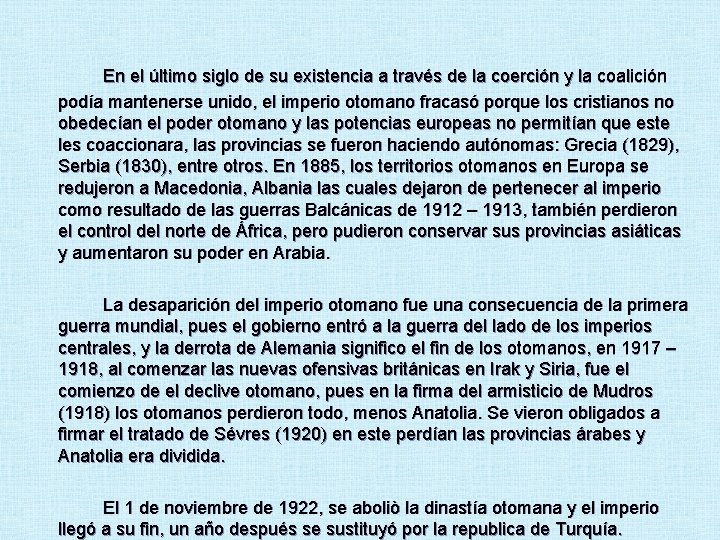 En el último siglo de su existencia a través de la coerción y la coalición podía mantenerse unido, el imperio otomano fracasó porque los cristianos no obedecían el poder otomano y las potencias europeas no permitían que este les coaccionara, las provincias se fueron haciendo autónomas: Grecia (1829), Serbia (1830), entre otros. En 1885, los territorios otomanos en Europa se redujeron a Macedonia, Albania las cuales dejaron de pertenecer al imperio como resultado de las guerras Balcánicas de 1912 – 1913, también perdieron el control del norte de África, pero pudieron conservar sus provincias asiáticas y aumentaron su poder en Arabia.

La desaparición del imperio otomano fue una consecuencia de la primera guerra mundial, pues el gobierno entró a la guerra del lado de los imperios centrales, y la derrota de Alemania significo el fin de los otomanos, en 1917 – 1918, al comenzar las nuevas ofensivas británicas en Irak y Siria, fue el comienzo de el declive otomano, pues en la firma del armisticio de Mudros (1918) los otomanos perdieron todo, menos Anatolia. Se vieron obligados a firmar el tratado de Sévres (1920) en este perdían las provincias árabes y Anatolia era dividida.

El 1 de noviembre de 1922, se abolió la dinastía otomana y el imperio llegó a su fin, un año después se sustituyó por la republica de Turquía.